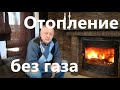 Отопление
без газа